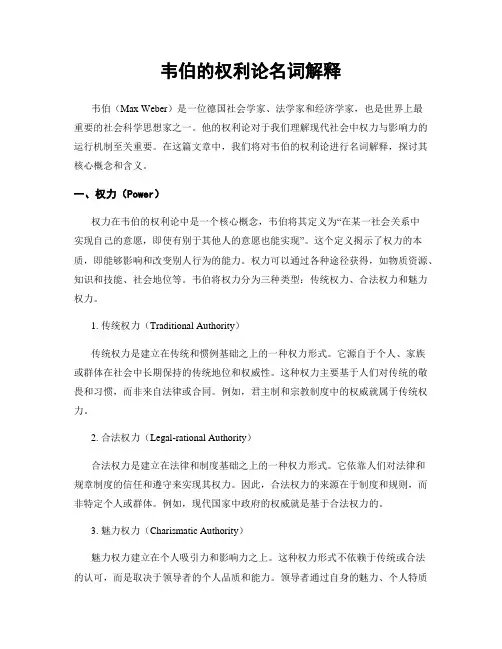 韦伯的权利论名词解释

韦伯（Max Weber）是一位德国社会学家、法学家和经济学家，也是世界上最重要的社会科学思想家之一。他的权利论对于我们理解现代社会中权力与影响力的运行机制至关重要。在这篇文章中，我们将对韦伯的权利论进行名词解释，探讨其核心概念和含义。

一、权力（Power）

权力在韦伯的权利论中是一个核心概念，韦伯将其定义为“在某一社会关系中实现自己的意愿，即使有别于其他人的意愿也能实现”。这个定义揭示了权力的本质，即能够影响和改变别人行为的能力。权力可以通过各种途径获得，如物质资源、知识和技能、社会地位等。韦伯将权力分为三种类型：传统权力、合法权力和魅力权力。

1. 传统权力（Traditional Authority）

传统权力是建立在传统和惯例基础之上的一种权力形式。它源自于个人、家族或群体在社会中长期保持的传统地位和权威性。这种权力主要基于人们对传统的敬畏和习惯，而非来自法律或合同。例如，君主制和宗教制度中的权威就属于传统权力。

2. 合法权力（Legal-rational Authority）

合法权力是建立在法律和制度基础之上的一种权力形式。它依靠人们对法律和规章制度的信任和遵守来实现其权力。因此，合法权力的来源在于制度和规则，而非特定个人或群体。例如，现代国家中政府的权威就是基于合法权力的。

3. 魅力权力（Charismatic Authority）

魅力权力建立在个人吸引力和影响力之上。这种权力形式不依赖于传统或合法的认可，而是取决于领导者的个人品质和能力。领导者通过自身的魅力、个人特质